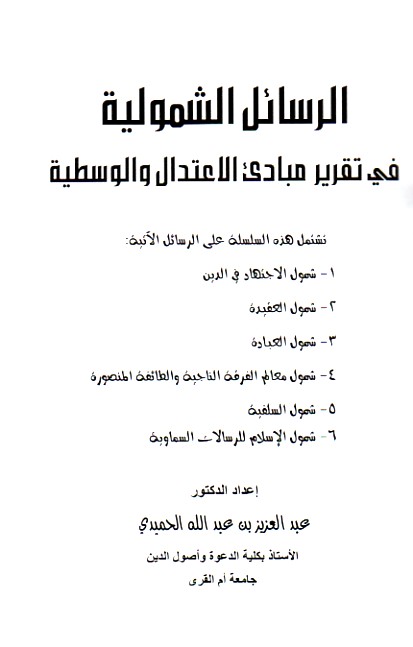 الرسائل الشمولية
في تقرير مبادئ الاعتدال والوسطية

تشتمل هذه السلسلة على الرسائل الآتية:

١- شمول الاجتهاد في الدين

٢- شمول العقيدة

٣- شمول العبادة

٤- شمول معالم الفرقة الناجية والطائفة المنصورة

٥- شمول السلفية

٦- شمول الإسلام للرسالات السماوية

إعداد الدكتور
عبد العزيز بن عبد الله الحميدي
الأستاذ بكلية الدعوة وأصول الدين
جامعة أم القرى